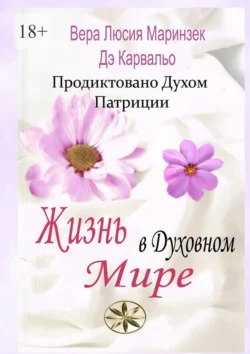 18+

Вера Люсия Маринзек Дэ Карвальо

Продиктовано Духом Патриции

Жизнь в Духовном Мире